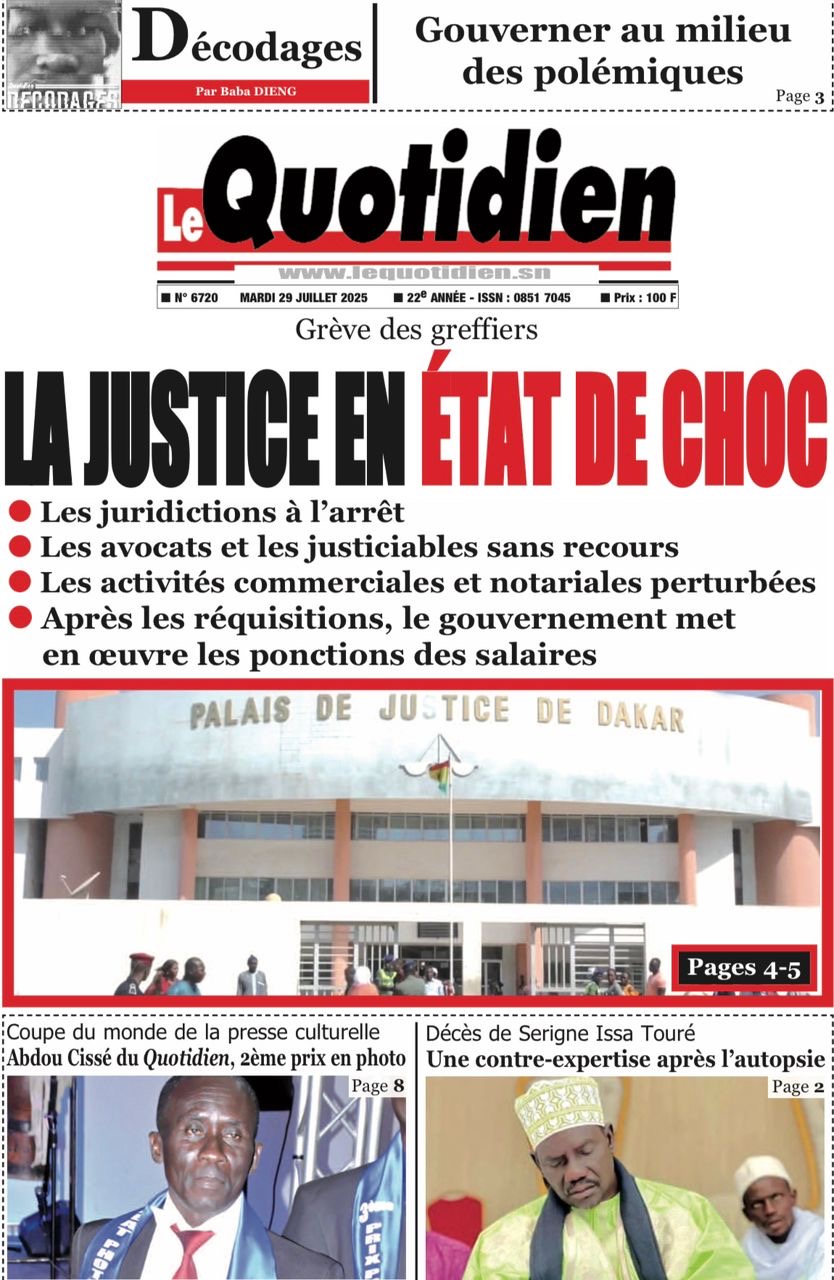 DECODAGES

Décodages
Par Baba DIENG

Gouverner au milieu des polémiques
Page 3

Le Quotidien
www.lequotidien.sn
■ N° 6720 MARDI 29 JUILLET 2025 ■ 22e ANNÉE - ISSN : 0851 7045 ■ Prix : 100 F

Grève des greffiers
LA JUSTICE EN ÉTAT DE CHOC
● Les juridictions à l'arrêt
● Les avocats et les justiciables sans recours
● Les activités commerciales et notariales perturbées
● Après les réquisitions, le gouvernement met en œuvre les ponctions des salaires

PALAIS DE JUSTICE DE DAKAR
Pages 4-5

Coupe du monde de la presse culturelle
Abdou Cissé du Quotidien, 2ème prix en photo
Page 8

Décès de Serigne Issa Touré
Une contre-expertise après l'autopsie
Page 2